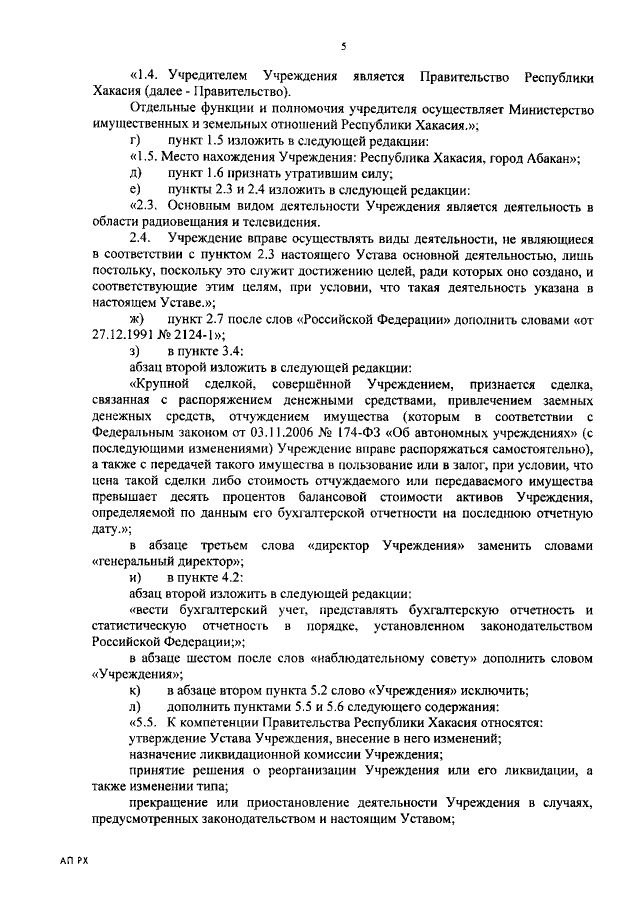 5

«1.4. Учредителем Учреждения является Правительство Республики Хакасия (далее - Правительство).

Отдельные функции и полномочия учредителя осуществляет Министерство имущественных и земельных отношений Республики Хакасия.»;

г) пункт 1.5 изложить в следующей редакции:

«1.5. Место нахождения Учреждения: Республика Хакасия, город Абакан»;

д) пункт 1.6 признать утратившим силу;

е) пункты 2.3 и 2.4 изложить в следующей редакции:

«2.3. Основным видом деятельности Учреждения является деятельность в области радиовещания и телевидения.

2.4. Учреждение вправе осуществлять виды деятельности, не являющиеся в соответствии с пунктом 2.3 настоящего Устава основной деятельностью, лишь постольку, поскольку это служит достижению целей, ради которых оно создано, и соответствующие этим целям, при условии, что такая деятельность указана в настоящем Уставе.»;

ж) пункт 2.7 после слов «Российской Федерации» дополнить словами «от 27.12.1991 № 2124-1»;

з) в пункте 3.4:

абзац второй изложить в следующей редакции:

«Крупной сделкой, совершённой Учреждением, признается сделка, связанная с распоряжением денежными средствами, привлечением заемных денежных средств, отчуждением имущества (которым в соответствии с Федеральным законом от 03.11.2006 № 174-ФЗ «Об автономных учреждениях» (с последующими изменениями) Учреждение вправе распоряжаться самостоятельно), а также с передачей такого имущества в пользование или в залог, при условии, что цена такой сделки либо стоимость отчуждаемого или передаваемого имущества превышает десять процентов балансовой стоимости активов Учреждения, определяемой по данным его бухгалтерской отчетности на последнюю отчетную дату.»;

в абзаце третьем слова «директор Учреждения» заменить словами «генеральный директор»;

и) в пункте 4.2:

абзац второй изложить в следующей редакции:

«вести бухгалтерский учет, представлять бухгалтерскую отчетность и статистическую отчетность в порядке, установленном законодательством Российской Федерации;»;

в абзаце шестом после слов «наблюдательному совету» дополнить словом «Учреждения»;

к) в абзаце втором пункта 5.2 слово «Учреждения» исключить;

л) дополнить пунктами 5.5 и 5.6 следующего содержания:

«5.5. К компетенции Правительства Республики Хакасия относятся:

утверждение Устава Учреждения, внесение в него изменений;

назначение ликвидационной комиссии Учреждения;

принятие решения о реорганизации Учреждения или его ликвидации, а также изменении типа;

прекращение или приостановление деятельности Учреждения в случаях, предусмотренных законодательством и настоящим Уставом;

АП РХ